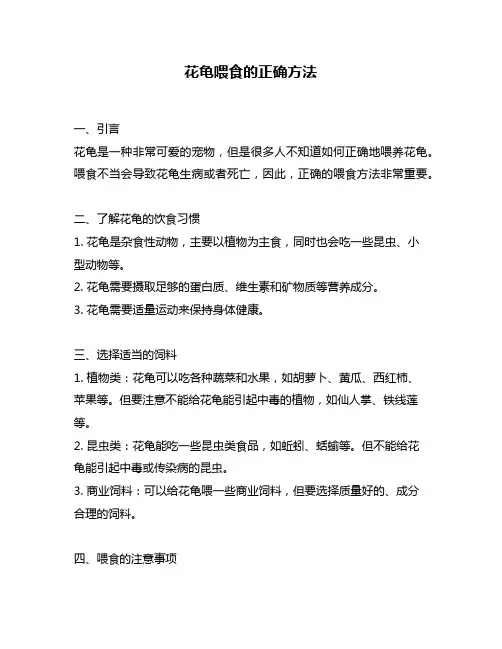 花龟喂食的正确方法

一、引言

花龟是一种非常可爱的宠物，但是很多人不知道如何正确地喂养花龟。喂食不当会导致花龟生病或者死亡，因此，正确的喂食方法非常重要。

二、了解花龟的饮食习惯

1. 花龟是杂食性动物，主要以植物为主食，同时也会吃一些昆虫、小型动物等。

2. 花龟需要摄取足够的蛋白质、维生素和矿物质等营养成分。

3. 花龟需要适量运动来保持身体健康。

三、选择适当的饲料

1. 植物类：花龟可以吃各种蔬菜和水果，如胡萝卜、黄瓜、西红柿、苹果等。但要注意不能给花龟能引起中毒的植物，如仙人掌、铁线莲等。

2. 昆虫类：花龟能吃一些昆虫类食品，如蚯蚓、蟋蟀等。但不能给花龟能引起中毒或传染病的昆虫。

3. 商业饲料：可以给花龟喂一些商业饲料，但要选择质量好的、成分合理的饲料。

四、喂食的注意事项